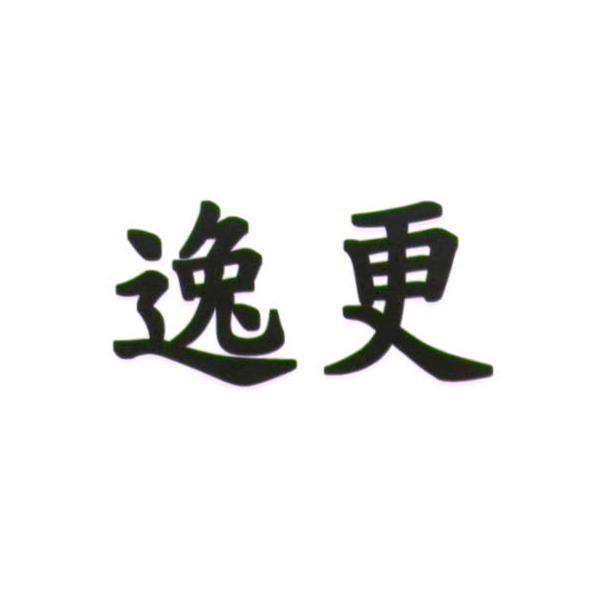 逸更